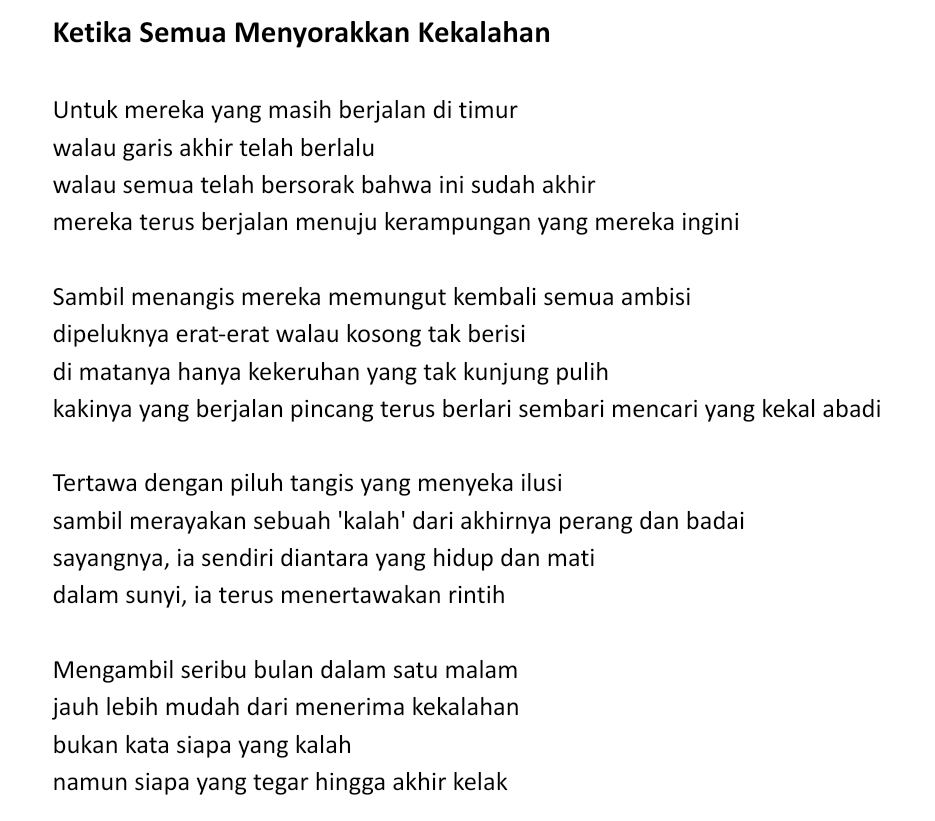 Ketika Semua Menyorakkan Kekalahan

Untuk mereka yang masih berjalan di timur
walau garis akhir telah berlalu
walau semua telah bersorak bahwa ini sudah akhir
mereka terus berjalan menuju kerampungan yang mereka ingini

Sambil menangis mereka memungut kembali semua ambisi
dipeluknya erat-erat walau kosong tak berisi
di matanya hanya kekeruhan yang tak kunjung pulih
kakinya yang berjalan pincang terus berlari sembari mencari yang kekal abadi

Tertawa dengan piluh tangis yang menyeka ilusi
sambil merayakan sebuah 'kalah' dari akhirnya perang dan badai
sayangnya, ia sendiri diantara yang hidup dan mati
dalam sunyi, ia terus menertawakan rintih

Mengambil seribu bulan dalam satu malam
jauh lebih mudah dari menerima kekalahan
bukan kata siapa yang kalah
namun siapa yang tegar hingga akhir kelak